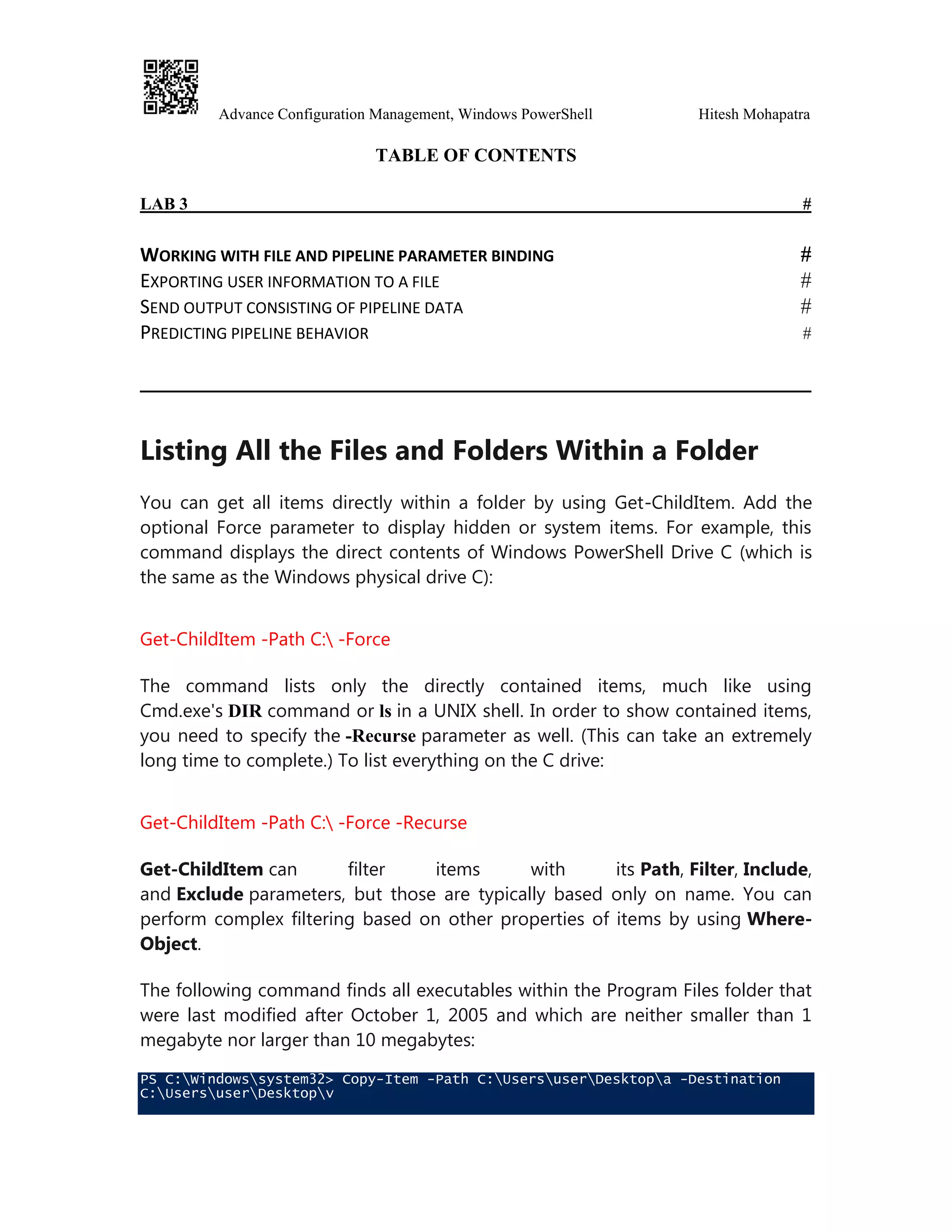 Advance Configuration Management, Windows PowerShell Hitesh Mohapatra

TABLE OF CONTENTS

LAB 3 #

WORKING WITH FILE AND PIPELINE PARAMETER BINDING #
EXPORTING USER INFORMATION TO A FILE #
SEND OUTPUT CONSISTING OF PIPELINE DATA #
PREDICTING PIPELINE BEHAVIOR #

Listing All the Files and Folders Within a Folder

You can get all items directly within a folder by using Get-ChildItem. Add the optional Force parameter to display hidden or system items. For example, this command displays the direct contents of Windows PowerShell Drive C (which is the same as the Windows physical drive C):

Get-ChildItem -Path C:\ -Force

The command lists only the directly contained items, much like using Cmd.exe's DIR command or ls in a UNIX shell. In order to show contained items, you need to specify the -Recurse parameter as well. (This can take an extremely long time to complete.) To list everything on the C drive:

Get-ChildItem -Path C:\ -Force -Recurse

Get-ChildItem can filter items with its Path, Filter, Include, and Exclude parameters, but those are typically based only on name. You can perform complex filtering based on other properties of items by using Where-Object.

The following command finds all executables within the Program Files folder that were last modified after October 1, 2005 and which are neither smaller than 1 megabyte nor larger than 10 megabytes:

PS C:\Windows\system32> Copy-Item -Path C:\Users\user\Desktop\a -Destination C:\Users\user\Desktop\v